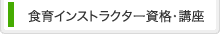 食育インストラクター資格・講座